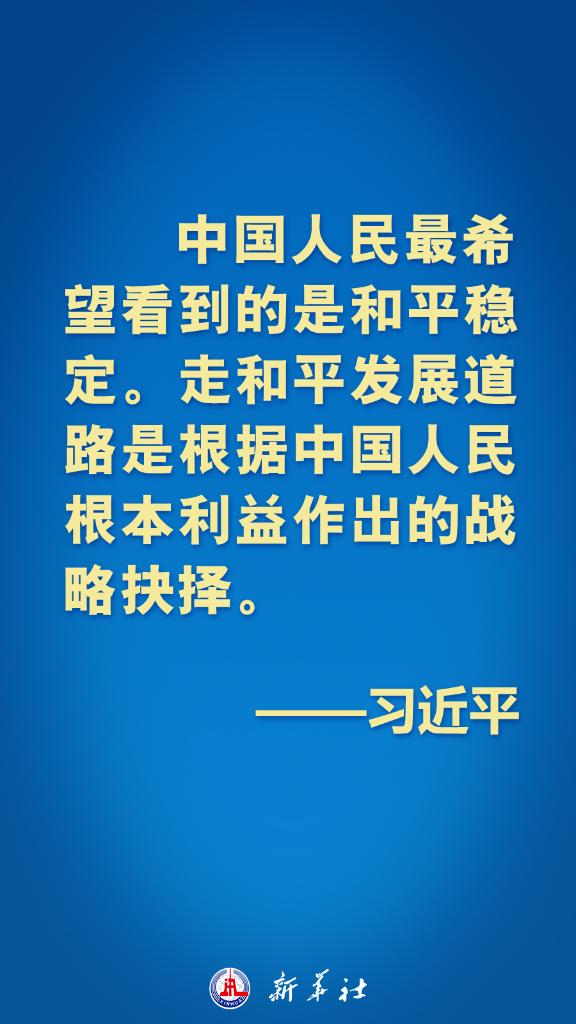 中国人民最希望看到的是和平稳定。走和平发展道路是根据中国人民根本利益作出的战略抉择。

——习近平

新华社